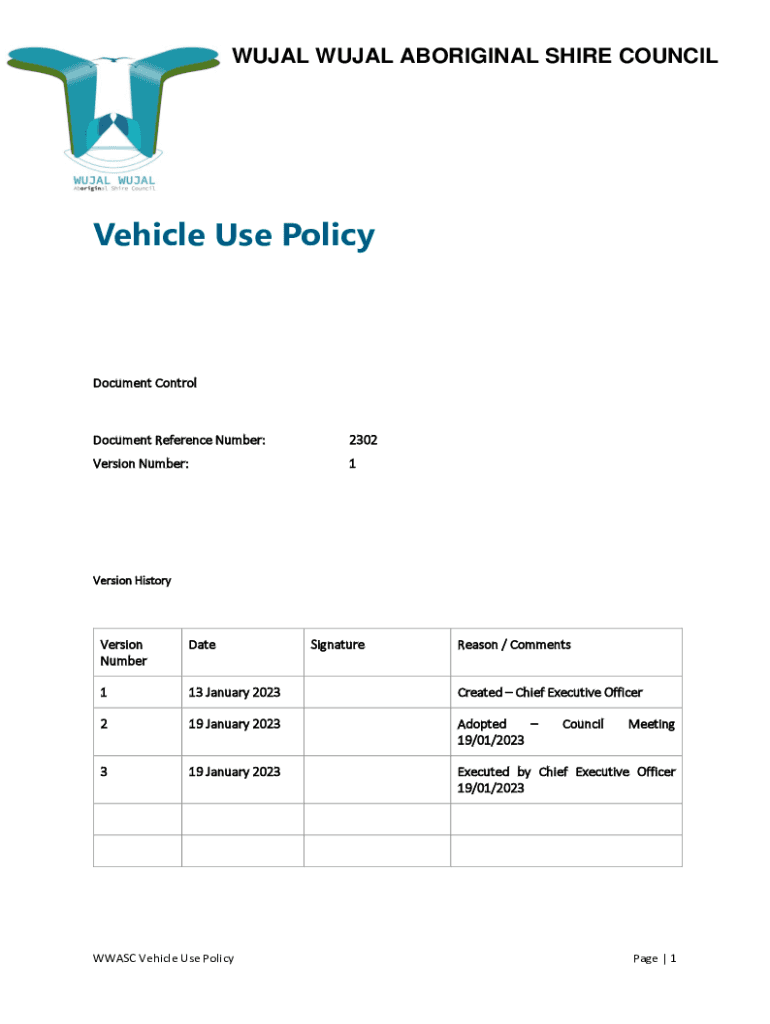 WUJAL WUJAL ABORIGINAL SHIRE COUNCIL

WUJAL WUJAL
Aboriginal Shire Council

Vehicle Use Policy

Document Control

Document Reference Number: 2302
Version Number: 1

Version History

| Version Number | Date | Signature | Reason / Comments |
|---|---|---|---|
| 1 | 13 January 2023 | | Created – Chief Executive Officer |
| 2 | 19 January 2023 | | Adopted – Council Meeting 19/01/2023 |
| 3 | 19 January 2023 | | Executed by Chief Executive Officer 19/01/2023 |
| | | | |
| | | | |

WWASC Vehicle Use Policy

Page | 1